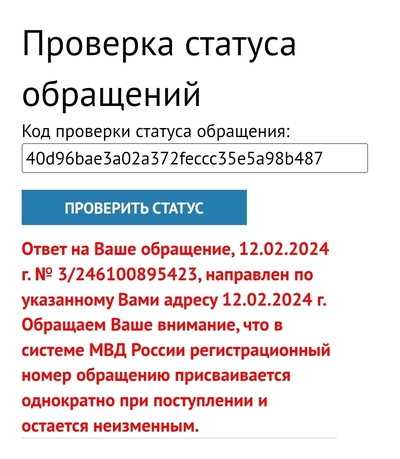 Проверка статуса обращений

Код проверки статуса обращения:

40d96bae3a02a372feccc35e5a98b487

ПРОВЕРИТЬ СТАТУС

Ответ на Ваше обращение, 12.02.2024 г. № 3/246100895423, направлен по указанному Вами адресу 12.02.2024 г. Обращаем Ваше внимание, что в системе МВД России регистрационный номер обращению присваивается однократно при поступлении и остается неизменным.